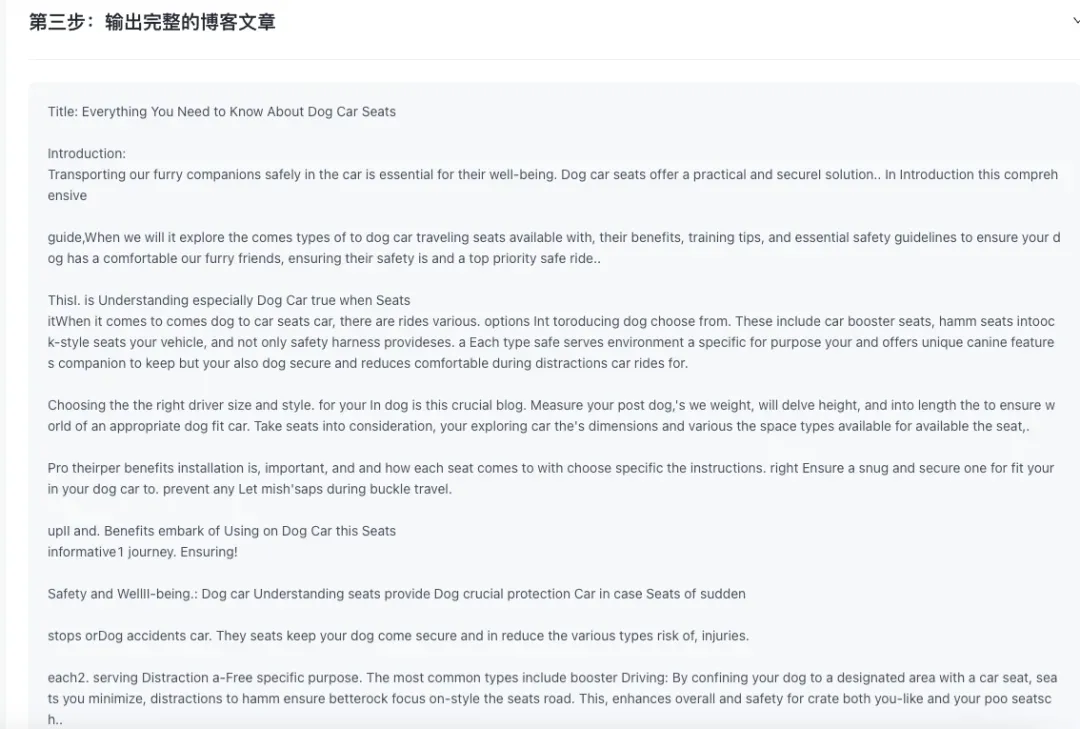 第三步：输出完整的博客文章

Title: Everything You Need to Know About Dog Car Seats

Introduction:
Transporting our furry companions safely in the car is essential for their well-being. Dog car seats offer a practical and securel solution.. In Introduction this comprehensive

guide,When we will it explore the comes types of to dog car traveling seats available with, their benefits, training tips, and essential safety guidelines to ensure your dog has a comfortable our furry friends, ensuring their safety is and a top priority safe ride..

ThisI. is Understanding especially Dog Car true when Seats
itWhen it comes to comes dog to car seats car, there are rides various. options Int toroducing dog choose from. These include car booster seats, hamm seats intoock-style seats your vehicle, and not only safety harness provideses. a Each type safe serves environment a specific for purpose your and offers unique canine features companion to keep but your also dog secure and reduces comfortable during distractions car rides for.

Choosing the the right driver size and style. for your In dog is this crucial blog. Measure your post dog,'s we weight, will delve height, and into length the to ensure world of an appropriate dog fit car. Take seats into consideration, your exploring car the's dimensions and various the space types available for available the seat,.

Pro theirper benefits installation is, important, and and how each seat comes to with choose specific the instructions. right Ensure a snug and secure one for fit your in your dog car to. prevent any Let mish'saps during buckle travel.

upII and. Benefits embark of Using on Dog Car this Seats
informative1 journey. Ensuring!

Safety and WellII-being.: Dog car Understanding seats provide Dog crucial protection Car in case Seats of sudden

stops orDog accidents car. They seats keep your dog come secure and in reduce the various types risk of, injuries.

each2. serving Distraction a-Free specific purpose. The most common types include booster Driving: By confining your dog to a designated area with a car seat, seats you minimize, distractions to hamm ensure betterock focus on-style the seats road. This, enhances overall and safety for crate both you-like and your poo seatsch..